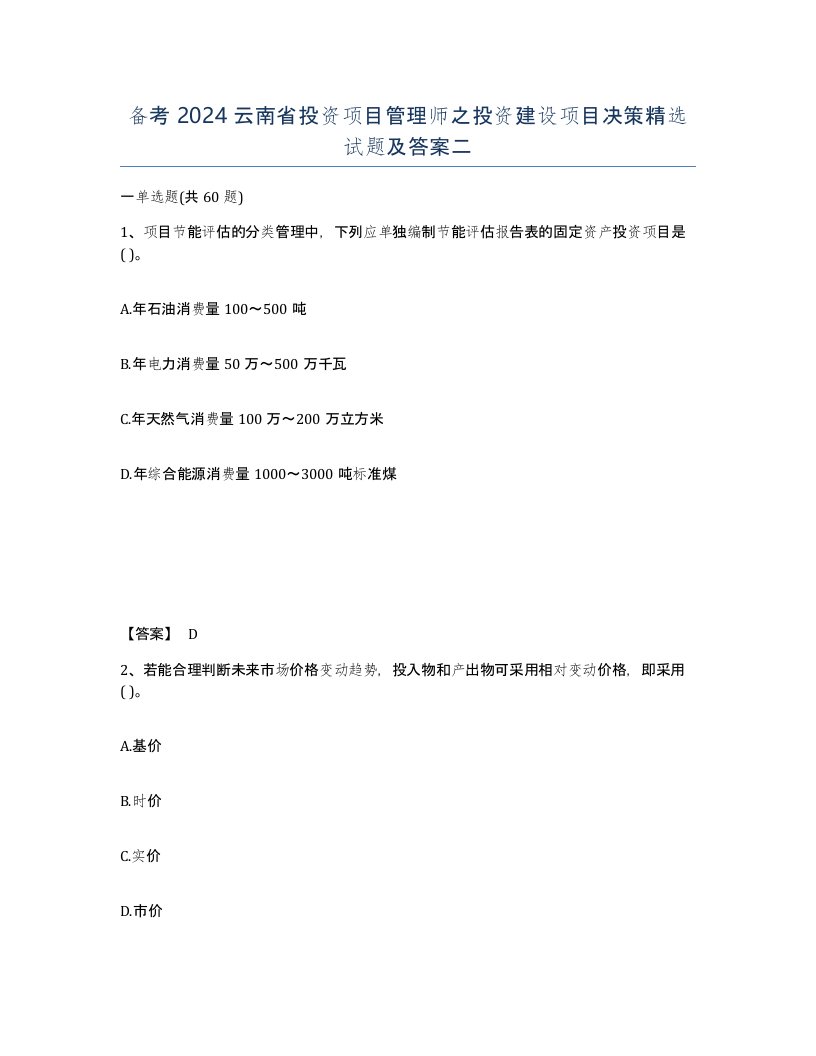 备考 2024 云南省投资项目管理师之投资建设项目决策精选试题及答案二

一单选题(共 60 题)

1、项目节能评估的分类管理中，下列应单独编制节能评估报告表的固定资产投资项目是( )。

A.年石油消费量 100～500 吨

B.年电力消费量 50 万～500 万千瓦

C.年天然气消费量 100 万～200 万立方米

D.年综合能源消费量 1000～3000 吨标准煤

【答案】 D

2、若能合理判断未来市场价格变动趋势，投入物和产出物可采用相对变动价格，即采用( )。

A.基价

B.时价

C.实价

D.市价